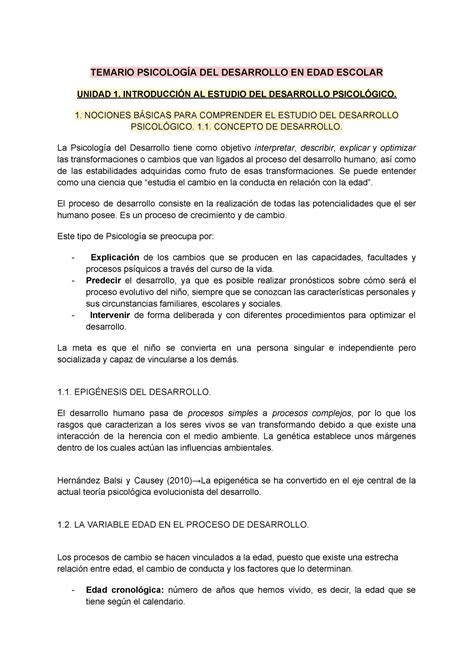 TEMARIO PSICOLOGÍA DEL DESARROLLO EN EDAD ESCOLAR

UNIDAD 1. INTRODUCCIÓN AL ESTUDIO DEL DESARROLLO PSICOLÓGICO.

1. NOCIONES BÁSICAS PARA COMPRENDER EL ESTUDIO DEL DESARROLLO PSICOLÓGICO. 1.1. CONCEPTO DE DESARROLLO.

La Psicología del Desarrollo tiene como objetivo interpretar, describir, explicar y optimizar las transformaciones o cambios que van ligados al proceso del desarrollo humano, así como de las estabilidades adquiridas como fruto de esas transformaciones. Se puede entender como una ciencia que "estudia el cambio en la conducta en relación con la edad".

El proceso de desarrollo consiste en la realización de todas las potencialidades que el ser humano posee. Es un proceso de crecimiento y de cambio.

Este tipo de Psicología se preocupa por:

- Explicación de los cambios que se producen en las capacidades, facultades y procesos psíquicos a través del curso de la vida.
- Predecir el desarrollo, ya que es posible realizar pronósticos sobre cómo será el proceso evolutivo del niño, siempre que se conozcan las características personales y sus circunstancias familiares, escolares y sociales.
- Intervenir de forma deliberada y con diferentes procedimientos para optimizar el desarrollo.

La meta es que el niño se convierta en una persona singular e independiente pero socializada y capaz de vincularse a los demás.

1.1. EPIGÉNESIS DEL DESARROLLO.

El desarrollo humano pasa de procesos simples a procesos complejos, por lo que los rasgos que caracterizan a los seres vivos se van transformando debido a que existe una interacción de la herencia con el medio ambiente. La genética establece unos márgenes dentro de los cuales actúan las influencias ambientales.

Hernández Balsi y Causey (2010)→La epigenética se ha convertido en el eje central de la actual teoría psicológica evolucionista del desarrollo.

1.2. LA VARIABLE EDAD EN EL PROCESO DE DESARROLLO.

Los procesos de cambio se hacen vinculados a la edad, puesto que existe una estrecha relación entre edad, el cambio de conducta y los factores que lo determinan.

- Edad cronológica: número de años que hemos vivido, es decir, la edad que se tiene según el calendario.